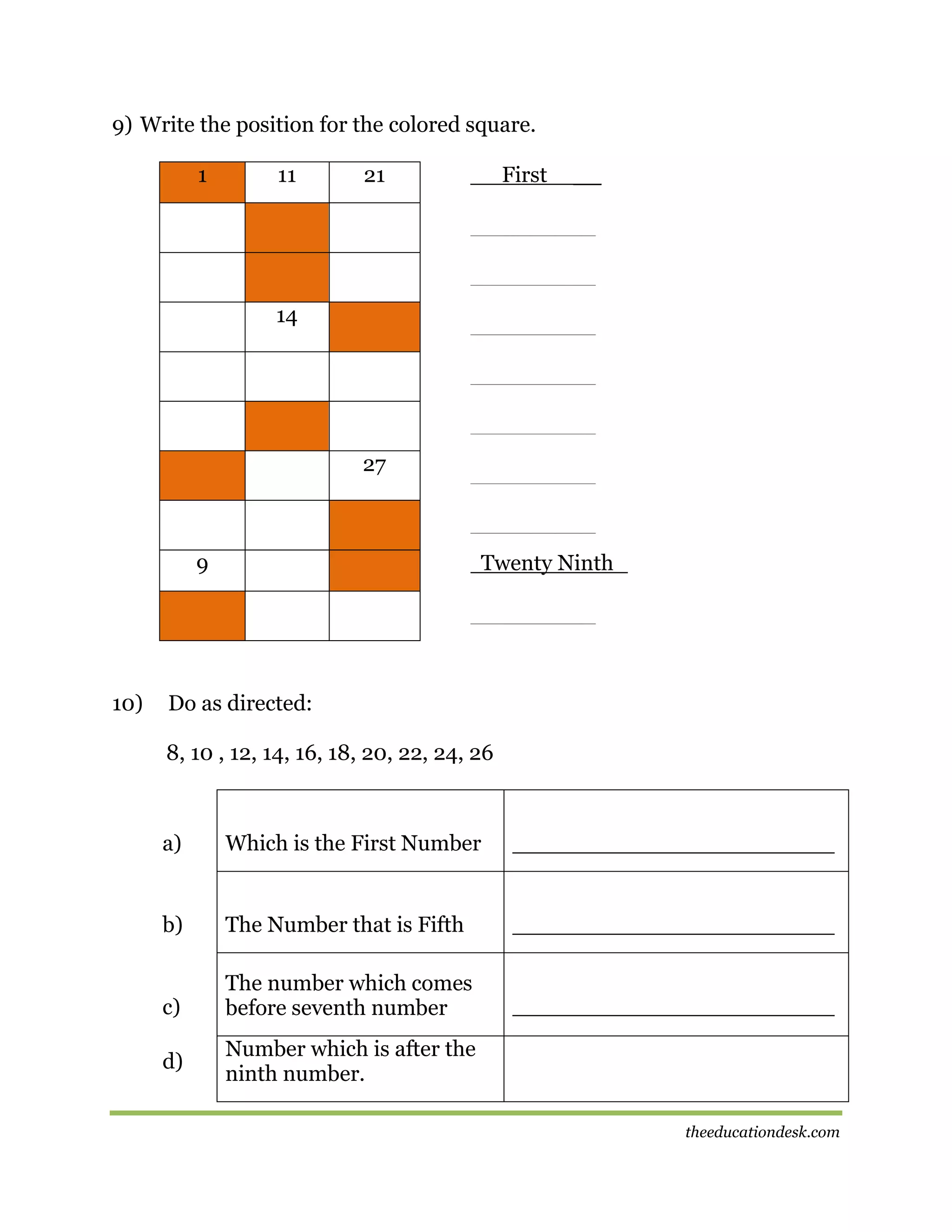 9) Write the position for the colored square.

| 1 | 11 | 21 |
|---|---|---|
| | | |
| | | |
| | 14 | |
| | | |
| | | |
| | | 27 |
| | | |
| 9 | | |
| | | |

First

Twenty Ninth

10) Do as directed:

8, 10 , 12, 14, 16, 18, 20, 22, 24, 26

| | | |
|---|---|---|
| a) | Which is the First Number | |
| b) | The Number that is Fifth | |
| c) | The number which comes before seventh number | |
| d) | Number which is after the ninth number. | |

theeducationdesk.com